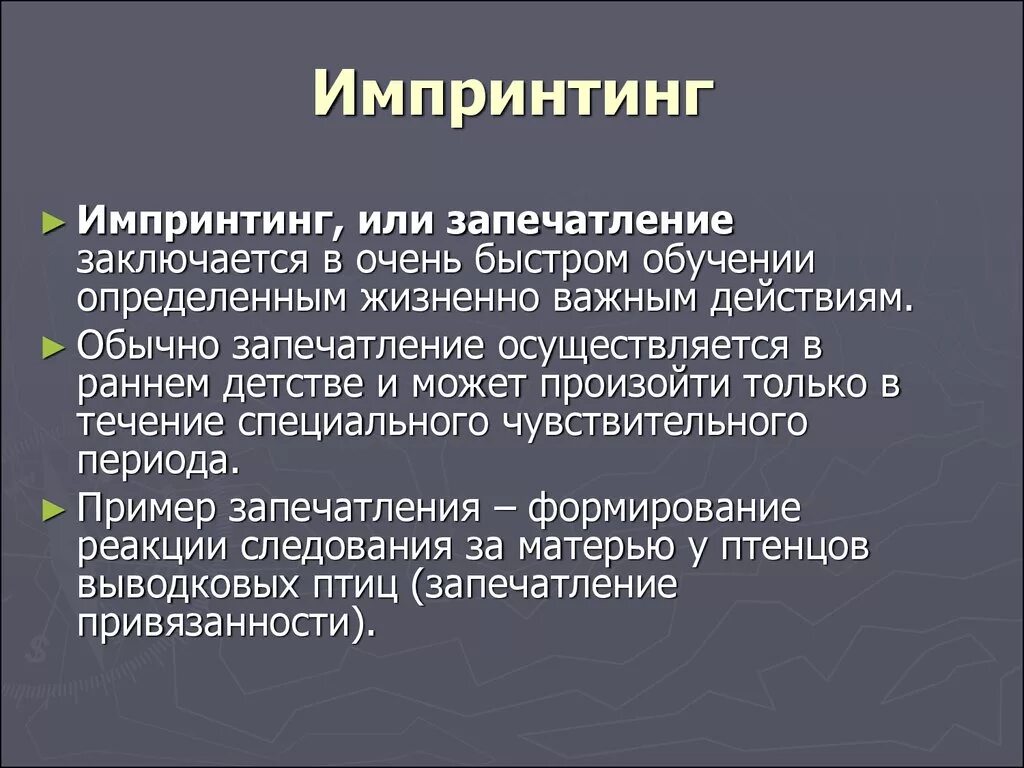 Импринтинг

► Импринтинг, или запечатление заключается в очень быстром обучении определенным жизненно важным действиям.

► Обычно запечатление осуществляется в раннем детстве и может произойти только в течение специального чувствительного периода.

► Пример запечатления – формирование реакции следования за матерью у птенцов выводковых птиц (запечатление привязанности).